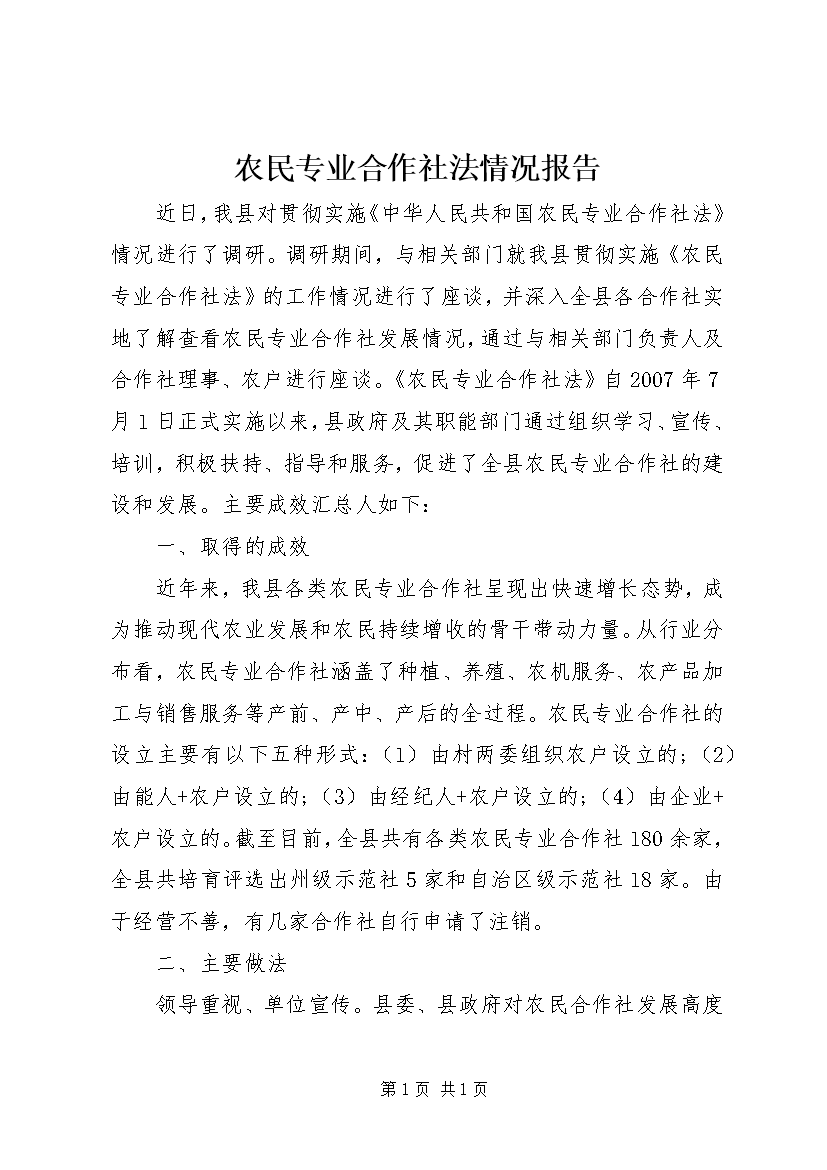 农民专业合作社法情况报告

近日，我县对贯彻实施《中华人民共和国农民专业合作社法》情况进行了调研。调研期间，与相关部门就我县贯彻实施《农民专业合作社法》的工作情况进行了座谈，并深入全县各合作社实地了解查看农民专业合作社发展情况，通过与相关部门负责人及合作社理事、农户进行座谈。《农民专业合作社法》自2007年7月1日正式实施以来，县政府及其职能部门通过组织学习、宣传、培训，积极扶持、指导和服务，促进了全县农民专业合作社的建设和发展。主要成效汇总人如下：

一、取得的成效

近年来，我县各类农民专业合作社呈现出快速增长态势，成为推动现代农业发展和农民持续增收的骨干带动力量。从行业分布看，农民专业合作社涵盖了种植、养殖、农机服务、农产品加工与销售服务等产前、产中、产后的全过程。农民专业合作社的设立主要有以下五种形式：（1）由村两委组织农户设立的；（2）由能人+农户设立的；（3）由经纪人+农户设立的；（4）由企业+农户设立的。截至目前，全县共有各类农民专业合作社180余家，全县共培育评选出州级示范社5家和自治区级示范社18家。由于经营不善，有几家合作社自行申请了注销。

二、主要做法

领导重视、单位宣传。县委、县政府对农民合作社发展高度

第1页 共1页